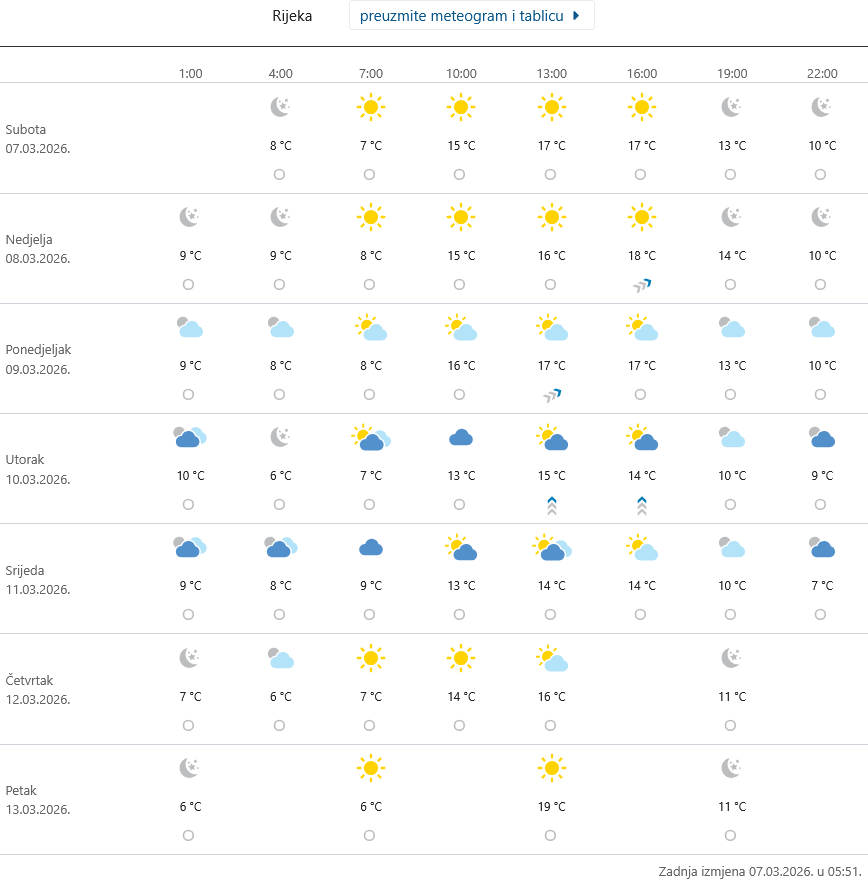 Rijeka preuzmite meteogram i tablicu

| | 1:00 | 4:00 | 7:00 | 10:00 | 13:00 | 16:00 | 19:00 | 22:00 |
|---|---|---|---|---|---|---|---|---|
| Subota 07.03.2026. | | 8 °C | 7 °C | 15 °C | 17 °C | 17 °C | 13 °C | 10 °C |
| Nedjelja 08.03.2026. | 9 °C | 9 °C | 8 °C | 15 °C | 16 °C | 18 °C | 14 °C | 10 °C |
| Ponedjeljak 09.03.2026. | 9 °C | 8 °C | 8 °C | 16 °C | 17 °C | 17 °C | 13 °C | 10 °C |
| Utorak 10.03.2026. | 10 °C | 6 °C | 7 °C | 13 °C | 15 °C | 14 °C | 10 °C | 9 °C |
| Srijeda 11.03.2026. | 9 °C | 8 °C | 9 °C | 13 °C | 14 °C | 14 °C | 10 °C | 7 °C |
| Četvrtak 12.03.2026. | 7 °C | 6 °C | 7 °C | 14 °C | 16 °C | | 11 °C | |
| Petak 13.03.2026. | 6 °C | | 6 °C | | 19 °C | | 11 °C | |

Zadnja izmjena 07.03.2026. u 05:51.